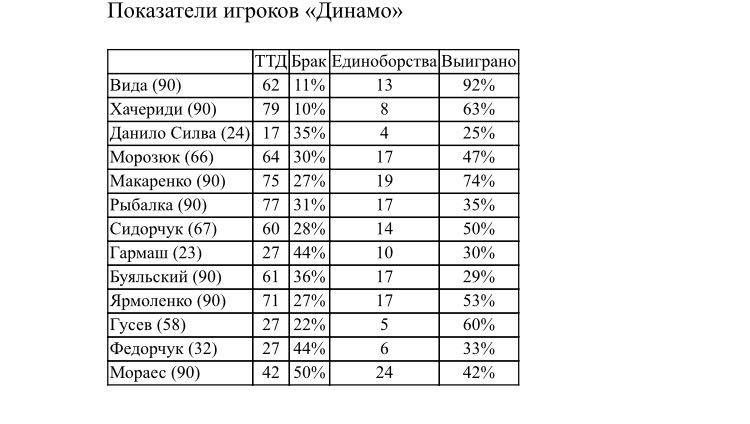 Показатели игроков «Динамо»

| | ТТД | Брак | Единоборства | Выиграно |
|---|---|---|---|---|
| Вида (90) | 62 | 11% | 13 | 92% |
| Хачериди (90) | 79 | 10% | 8 | 63% |
| Данило Силва (24) | 17 | 35% | 4 | 25% |
| Морозюк (66) | 64 | 30% | 17 | 47% |
| Макаренко (90) | 75 | 27% | 19 | 74% |
| Рыбалка (90) | 77 | 31% | 17 | 35% |
| Сидорчук (67) | 60 | 28% | 14 | 50% |
| Гармаш (23) | 27 | 44% | 10 | 30% |
| Буяльский (90) | 61 | 36% | 17 | 29% |
| Ярмоленко (90) | 71 | 27% | 17 | 53% |
| Гусев (58) | 27 | 22% | 5 | 60% |
| Федорчук (32) | 27 | 44% | 6 | 33% |
| Мораес (90) | 42 | 50% | 24 | 42% |